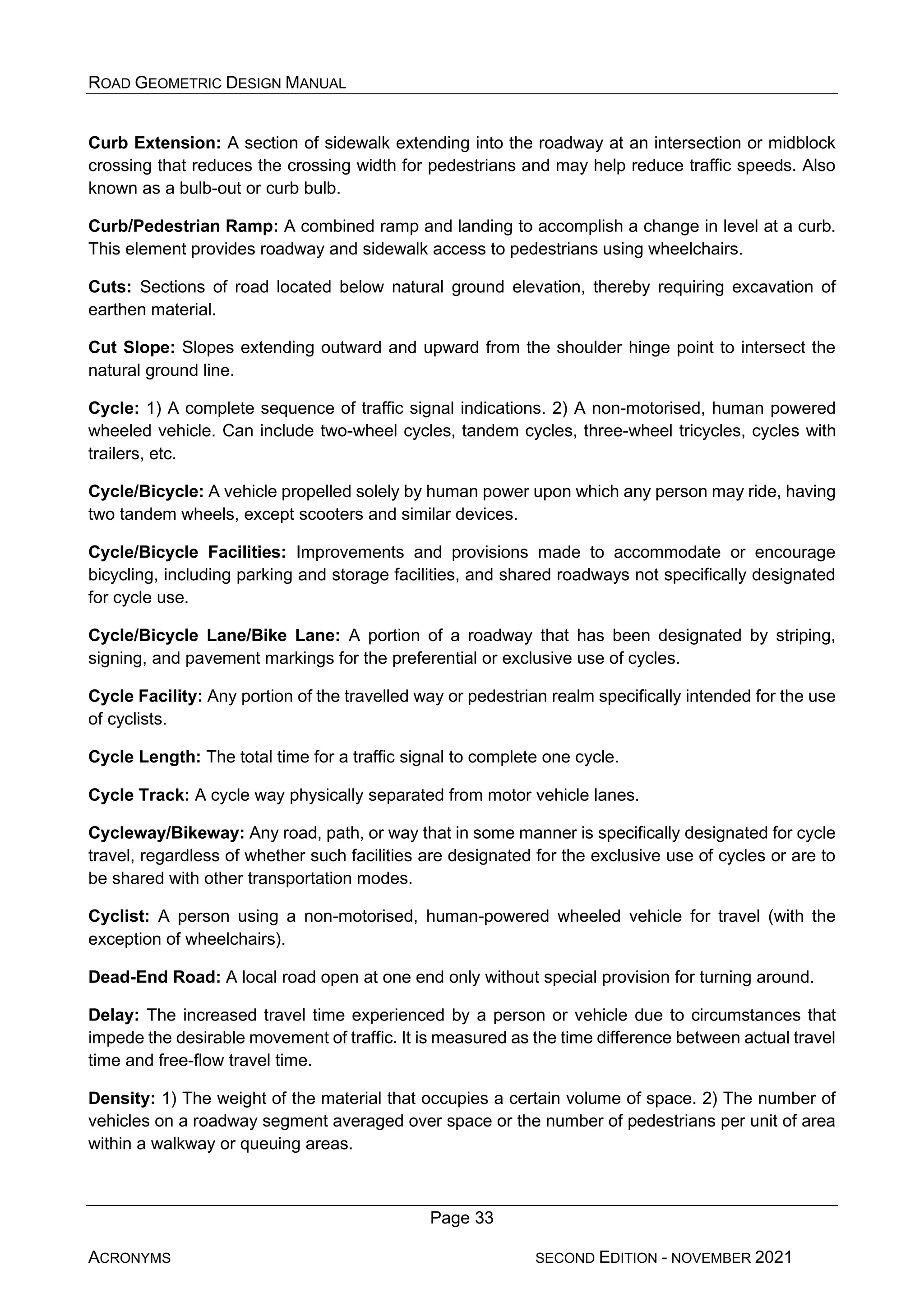 ROAD GEOMETRIC DESIGN MANUAL

Curb Extension: A section of sidewalk extending into the roadway at an intersection or midblock crossing that reduces the crossing width for pedestrians and may help reduce traffic speeds. Also known as a bulb-out or curb bulb.

Curb/Pedestrian Ramp: A combined ramp and landing to accomplish a change in level at a curb. This element provides roadway and sidewalk access to pedestrians using wheelchairs.

Cuts: Sections of road located below natural ground elevation, thereby requiring excavation of earthen material.

Cut Slope: Slopes extending outward and upward from the shoulder hinge point to intersect the natural ground line.

Cycle: 1) A complete sequence of traffic signal indications. 2) A non-motorised, human powered wheeled vehicle. Can include two-wheel cycles, tandem cycles, three-wheel tricycles, cycles with trailers, etc.

Cycle/Bicycle: A vehicle propelled solely by human power upon which any person may ride, having two tandem wheels, except scooters and similar devices.

Cycle/Bicycle Facilities: Improvements and provisions made to accommodate or encourage bicycling, including parking and storage facilities, and shared roadways not specifically designated for cycle use.

Cycle/Bicycle Lane/Bike Lane: A portion of a roadway that has been designated by striping, signing, and pavement markings for the preferential or exclusive use of cycles.

Cycle Facility: Any portion of the travelled way or pedestrian realm specifically intended for the use of cyclists.

Cycle Length: The total time for a traffic signal to complete one cycle.

Cycle Track: A cycle way physically separated from motor vehicle lanes.

Cycleway/Bikeway: Any road, path, or way that in some manner is specifically designated for cycle travel, regardless of whether such facilities are designated for the exclusive use of cycles or are to be shared with other transportation modes.

Cyclist: A person using a non-motorised, human-powered wheeled vehicle for travel (with the exception of wheelchairs).

Dead-End Road: A local road open at one end only without special provision for turning around.

Delay: The increased travel time experienced by a person or vehicle due to circumstances that impede the desirable movement of traffic. It is measured as the time difference between actual travel time and free-flow travel time.

Density: 1) The weight of the material that occupies a certain volume of space. 2) The number of vehicles on a roadway segment averaged over space or the number of pedestrians per unit of area within a walkway or queuing areas.

Page 33

ACRONYMS

SECOND EDITION - NOVEMBER 2021